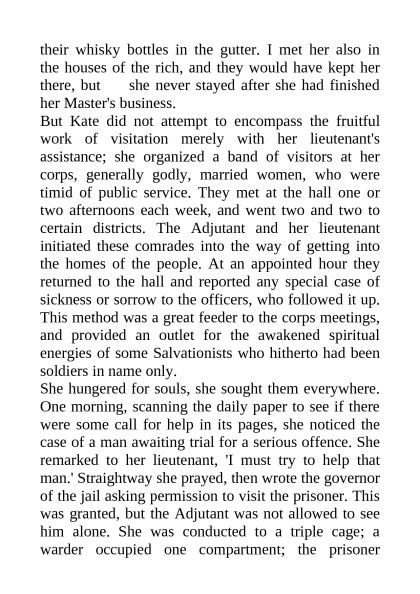 their whisky bottles in the gutter. I met her also in the houses of the rich, and they would have kept her there, but she never stayed after she had finished her Master's business.

But Kate did not attempt to encompass the fruitful work of visitation merely with her lieutenant's assistance; she organized a band of visitors at her corps, generally godly, married women, who were timid of public service. They met at the hall one or two afternoons each week, and went two and two to certain districts. The Adjutant and her lieutenant initiated these comrades into the way of getting into the homes of the people. At an appointed hour they returned to the hall and reported any special case of sickness or sorrow to the officers, who followed it up. This method was a great feeder to the corps meetings, and provided an outlet for the awakened spiritual energies of some Salvationists who hitherto had been soldiers in name only.

She hungered for souls, she sought them everywhere. One morning, scanning the daily paper to see if there were some call for help in its pages, she noticed the case of a man awaiting trial for a serious offence. She remarked to her lieutenant, 'I must try to help that man.' Straightway she prayed, then wrote the governor of the jail asking permission to visit the prisoner. This was granted, but the Adjutant was not allowed to see him alone. She was conducted to a triple cage; a warder occupied one compartment; the prisoner